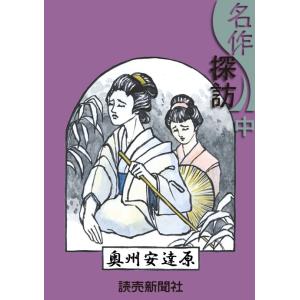 名作探訪
中

奥州安達原

読売新聞社